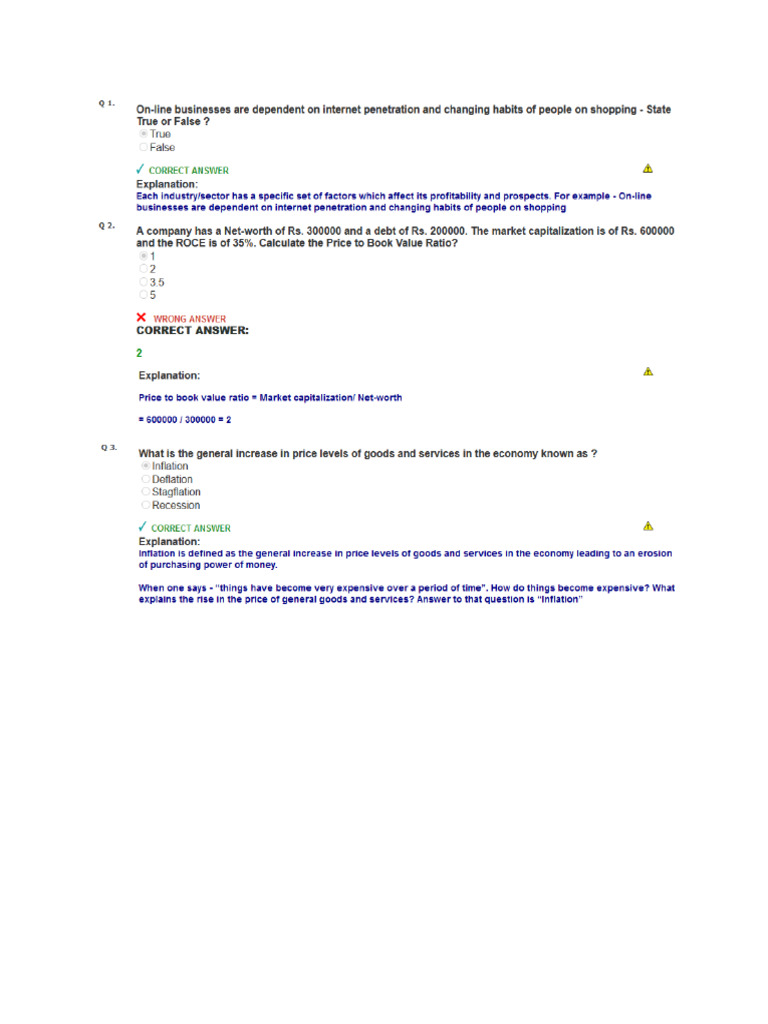 Q 1.

On-line businesses are dependent on internet penetration and changing habits of people on shopping - State True or False ?

True
False

✓ CORRECT ANSWER

Explanation:
Each industry/sector has a specific set of factors which affect its profitability and prospects. For example - On-line businesses are dependent on internet penetration and changing habits of people on shopping

Q 2.

A company has a Net-worth of Rs. 300000 and a debt of Rs. 200000. The market capitalization is of Rs. 600000 and the ROCE is of 35%. Calculate the Price to Book Value Ratio?

1
2
3.5
5

✗ WRONG ANSWER
CORRECT ANSWER:

2

Explanation:

Price to book value ratio = Market capitalization/ Net-worth

= 600000 / 300000 = 2

Q 3.

What is the general increase in price levels of goods and services in the economy known as ?

Inflation
Deflation
Stagflation
Recession

✓ CORRECT ANSWER

Explanation:
Inflation is defined as the general increase in price levels of goods and services in the economy leading to an erosion of purchasing power of money.

When one says - "things have become very expensive over a period of time". How do things become expensive? What explains the rise in the price of general goods and services? Answer to that question is "Inflation"